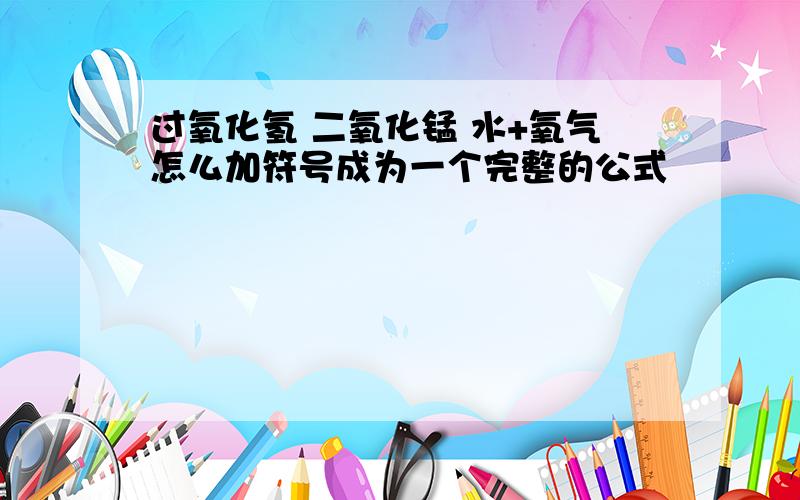 过氧化氢 二氧化锰 水+氧气
怎么加符号成为一个完整的公式